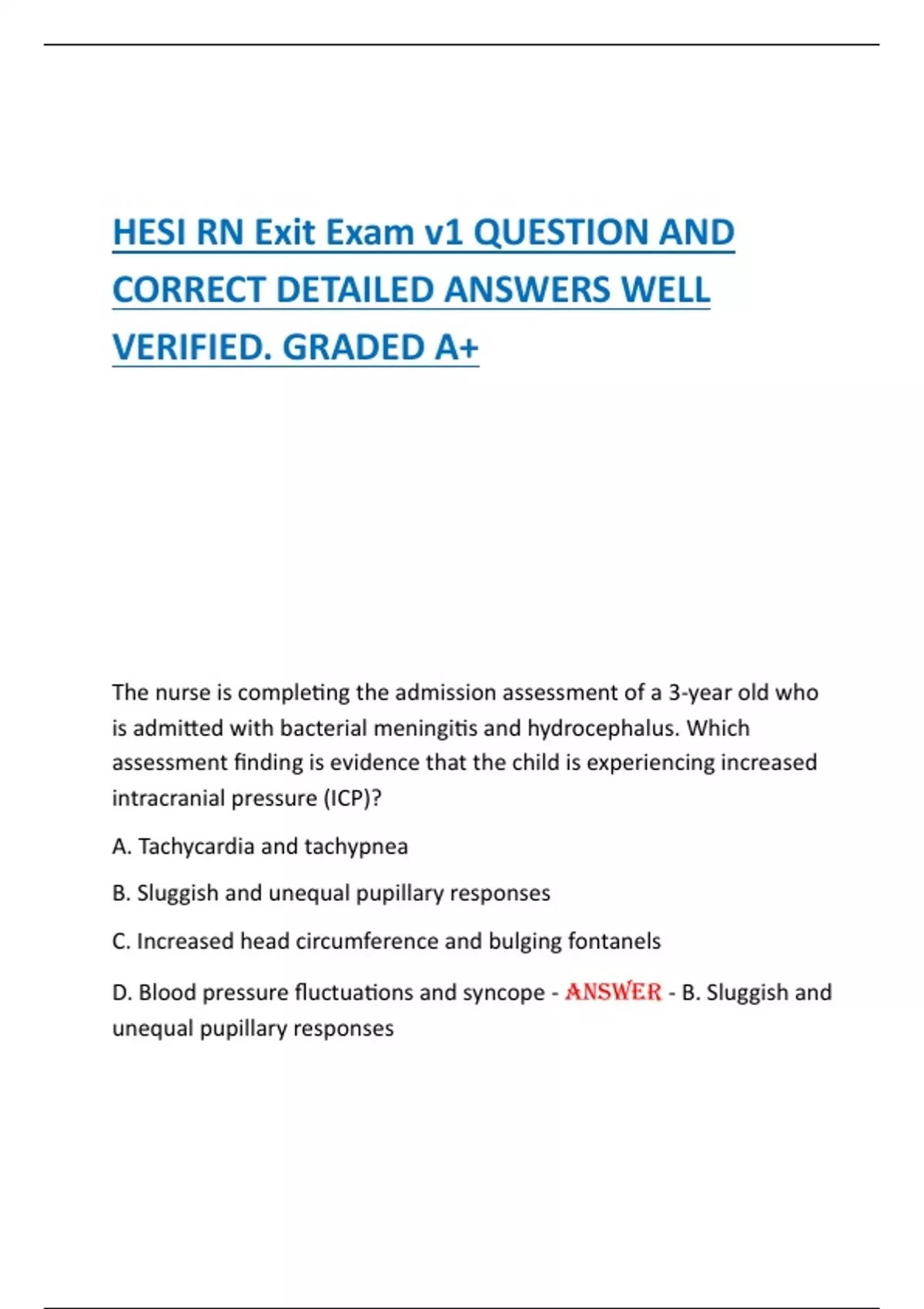 HESI RN Exit Exam v1 QUESTION AND CORRECT DETAILED ANSWERS WELL VERIFIED. GRADED A+

The nurse is completing the admission assessment of a 3-year old who is admitted with bacterial meningitis and hydrocephalus. Which assessment finding is evidence that the child is experiencing increased intracranial pressure (ICP)?

A. Tachycardia and tachypnea

B. Sluggish and unequal pupillary responses

C. Increased head circumference and bulging fontanels

D. Blood pressure fluctuations and syncope - ANSWER - B. Sluggish and unequal pupillary responses